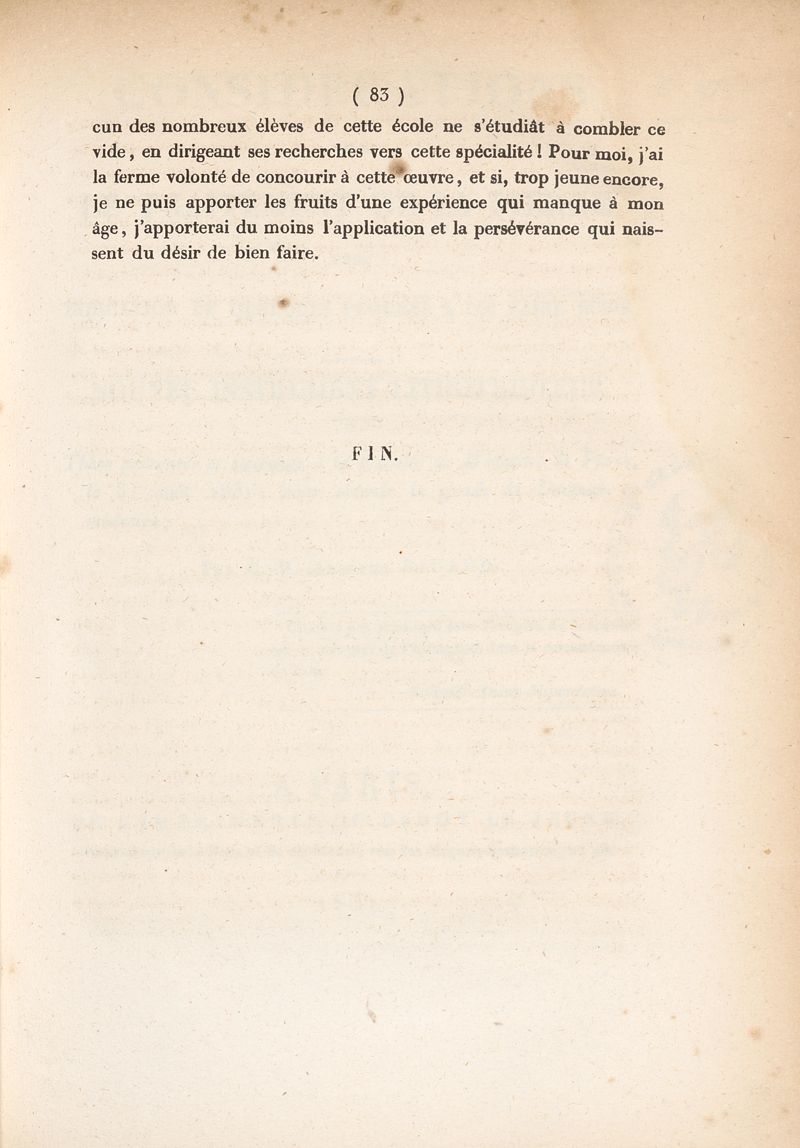 ( 83 )

cun des nombreux élèves de cette école ne s'étudiât à combler ce vide, en dirigeant ses recherches vers cette spécialité ! Pour moi, j'ai la ferme volonté de concourir à cette œuvre, et si, trop jeune encore, je ne puis apporter les fruits d'une expérience qui manque à mon âge, j'apporterai du moins l'application et la persévérance qui naissent du désir de bien faire.

FIN.